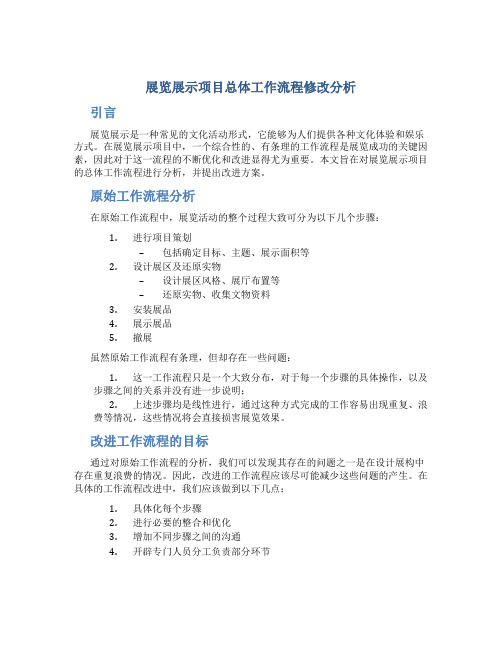 展览展示项目总体工作流程修改分析

引言

展览展示是一种常见的文化活动形式，它能够为人们提供各种文化体验和娱乐方式。在展览展示项目中，一个综合性的、有条理的工作流程是展览成功的关键因素，因此对于这一流程的不断优化和改进显得尤为重要。本文旨在对展览展示项目的总体工作流程进行分析，并提出改进方案。

原始工作流程分析

在原始工作流程中，展览活动的整个过程大致可分为以下几个步骤：

1. 进行项目策划
 – 包括确定目标、主题、展示面积等
2. 设计展区及还原实物
 – 设计展区风格、展厅布置等
 – 还原实物、收集文物资料
3. 安装展品
4. 展示展品
5. 撤展

虽然原始工作流程有条理，但却存在一些问题：

1. 这一工作流程只是一个大致分布，对于每一个步骤的具体操作，以及步骤之间的关系并没有进一步说明；
2. 上述步骤均是线性进行，通过这种方式完成的工作容易出现重复、浪费等情况，这些情况将会直接损害展览效果。

改进工作流程的目标

通过对原始工作流程的分析，我们可以发现其存在的问题之一是在设计展构中存在重复浪费的情况。因此，改进的工作流程应该尽可能减少这些问题的产生。在具体的工作流程改进中，我们应该做到以下几点：

1. 具体化每个步骤
2. 进行必要的整合和优化
3. 增加不同步骤之间的沟通
4. 开辟专门人员分工负责部分环节